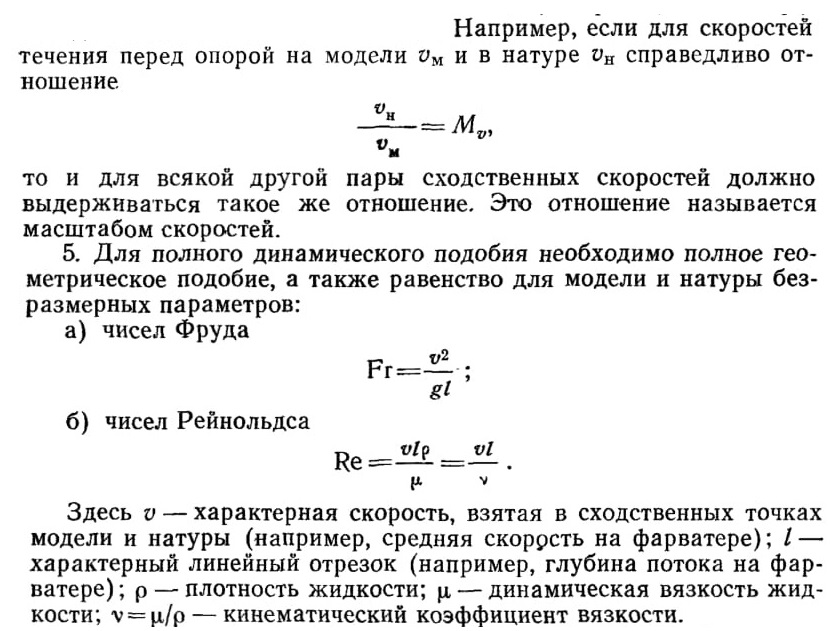 Например, если для скоростей течения перед опорой на модели $v_м$ и в натуре $v_н$ справедливо отношение

$\frac{v_н}{v_м} = M_v,$

то и для всякой другой пары сходственных скоростей должно выдерживаться такое же отношение. Это отношение называется масштабом скоростей.

5. Для полного динамического подобия необходимо полное геометрическое подобие, а также равенство для модели и натуры безразмерных параметров:

а) чисел Фруда

$Fr = \frac{v^2}{gl};$

б) чисел Рейнольдса

$Re = \frac{vl\rho}{\mu} = \frac{vl}{\nu}.$

Здесь $v$ — характерная скорость, взятая в сходственных точках модели и натуры (например, средняя скорость на фарватере); $l$ — характерный линейный отрезок (например, глубина потока на фарватере); $\rho$ — плотность жидкости; $\mu$ — динамическая вязкость жидкости; $\nu = \mu/\rho$ — кинематический коэффициент вязкости.